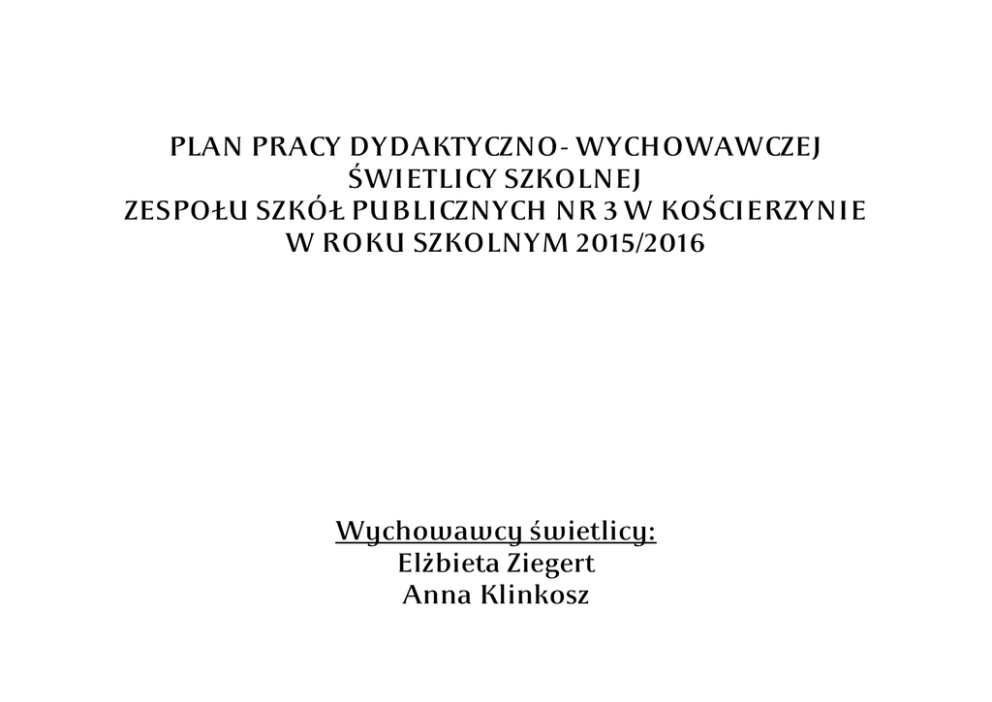 PLAN PRACY DYDAKTYCZNO- WYCHOWAWCZEJ
ŚWIETLICY SZKOLNEJ
ZESPOŁU SZKÓŁ PUBLICZNYCH NR 3 W KOŚCIERZYNIE
W ROKU SZKOLNYM 2015/2016

Wychowawcy świetlicy:
Elżbieta Ziegert
Anna Klinkosz